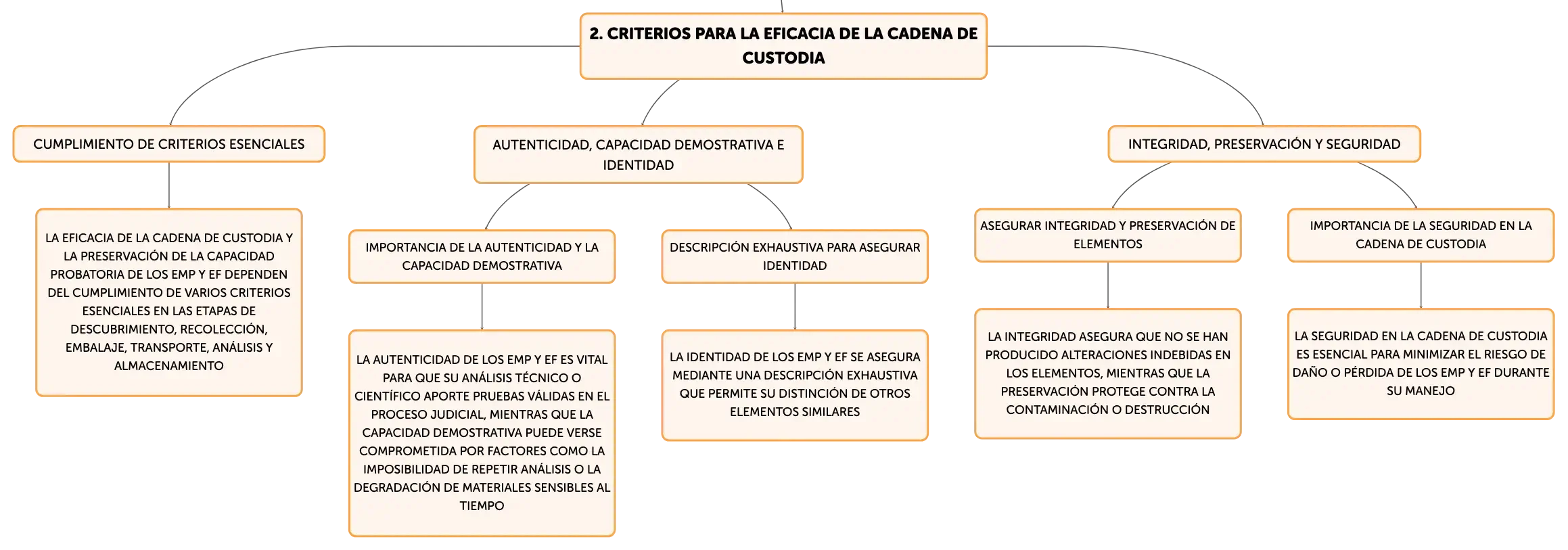 2. CRITERIOS PARA LA EFICACIA DE LA CADENA DE CUSTODIA

CUMPLIMIENTO DE CRITERIOS ESENCIALES

LA EFICACIA DE LA CADENA DE CUSTODIA Y LA PRESERVACIÓN DE LA CAPACIDAD PROBATORIA DE LOS EMP Y EF DEPENDEN DEL CUMPLIMIENTO DE VARIOS CRITERIOS ESENCIALES EN LAS ETAPAS DE DESCUBRIMIENTO, RECOLECCIÓN, EMBALAJE, TRANSPORTE, ANÁLISIS Y ALMACENAMIENTO

AUTENTICIDAD, CAPACIDAD DEMOSTRATIVA E IDENTIDAD

IMPORTANCIA DE LA AUTENTICIDAD Y LA CAPACIDAD DEMOSTRATIVA

LA AUTENTICIDAD DE LOS EMP Y EF ES VITAL PARA QUE SU ANÁLISIS TÉCNICO O CIENTÍFICO APORTE PRUEBAS VÁLIDAS EN EL PROCESO JUDICIAL, MIENTRAS QUE LA CAPACIDAD DEMOSTRATIVA PUEDE VERSE COMPROMETIDA POR FACTORES COMO LA IMPOSIBILIDAD DE REPETIR ANÁLISIS O LA DEGRADACIÓN DE MATERIALES SENSIBLES AL TIEMPO

DESCRIPCIÓN EXHAUSTIVA PARA ASEGURAR IDENTIDAD

LA IDENTIDAD DE LOS EMP Y EF SE ASEGURA MEDIANTE UNA DESCRIPCIÓN EXHAUSTIVA QUE PERMITE SU DISTINCIÓN DE OTROS ELEMENTOS SIMILARES

INTEGRIDAD, PRESERVACIÓN Y SEGURIDAD

ASEGURAR INTEGRIDAD Y PRESERVACIÓN DE ELEMENTOS

LA INTEGRIDAD ASEGURA QUE NO SE HAN PRODUCIDO ALTERACIONES INDEBIDAS EN LOS ELEMENTOS, MIENTRAS QUE LA PRESERVACIÓN PROTEGE CONTRA LA CONTAMINACIÓN O DESTRUCCIÓN

IMPORTANCIA DE LA SEGURIDAD EN LA CADENA DE CUSTODIA

LA SEGURIDAD EN LA CADENA DE CUSTODIA ES ESENCIAL PARA MINIMIZAR EL RIESGO DE DAÑO O PÉRDIDA DE LOS EMP Y EF DURANTE SU MANEJO